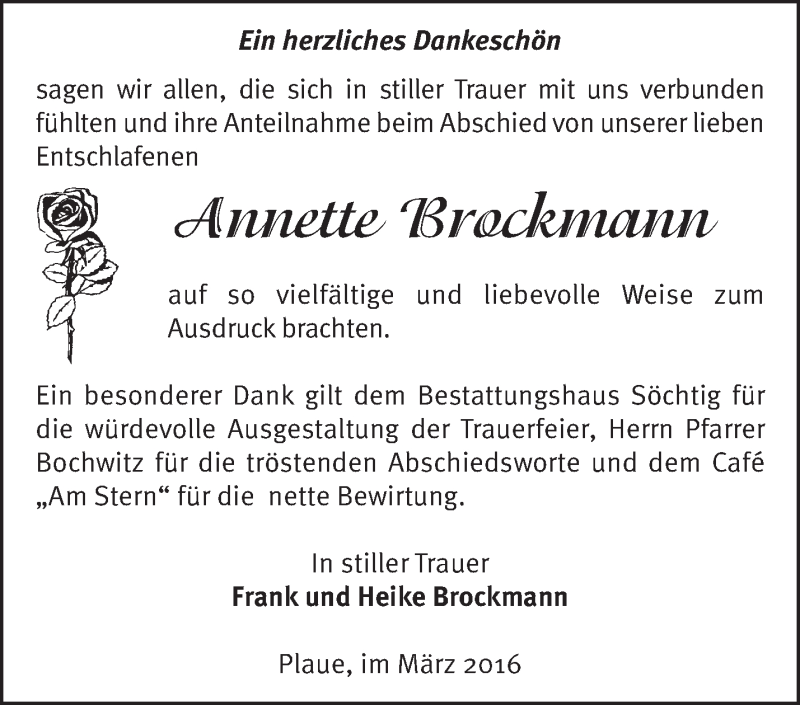 Ein herzliches Dankeschön

sagen wir allen, die sich in stiller Trauer mit uns verbunden fühlten und ihre Anteilnahme beim Abschied von unserer lieben Entschlafenen

Annette Brockmann

auf so vielfältige und liebevolle Weise zum Ausdruck brachten.

Ein besonderer Dank gilt dem Bestattungshaus Söchtig für die würdevolle Ausgestaltung der Trauerfeier, Herrn Pfarrer Bochwitz für die tröstenden Abschiedsworte und dem Café „Am Stern“ für die nette Bewirtung.

In stiller Trauer
Frank und Heike Brockmann

Plaue, im März 2016